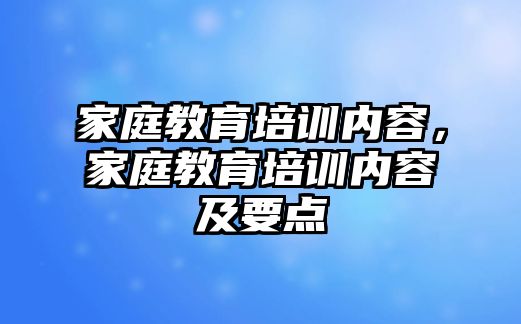 家庭教育培训内容，家庭教育培训内容及要点